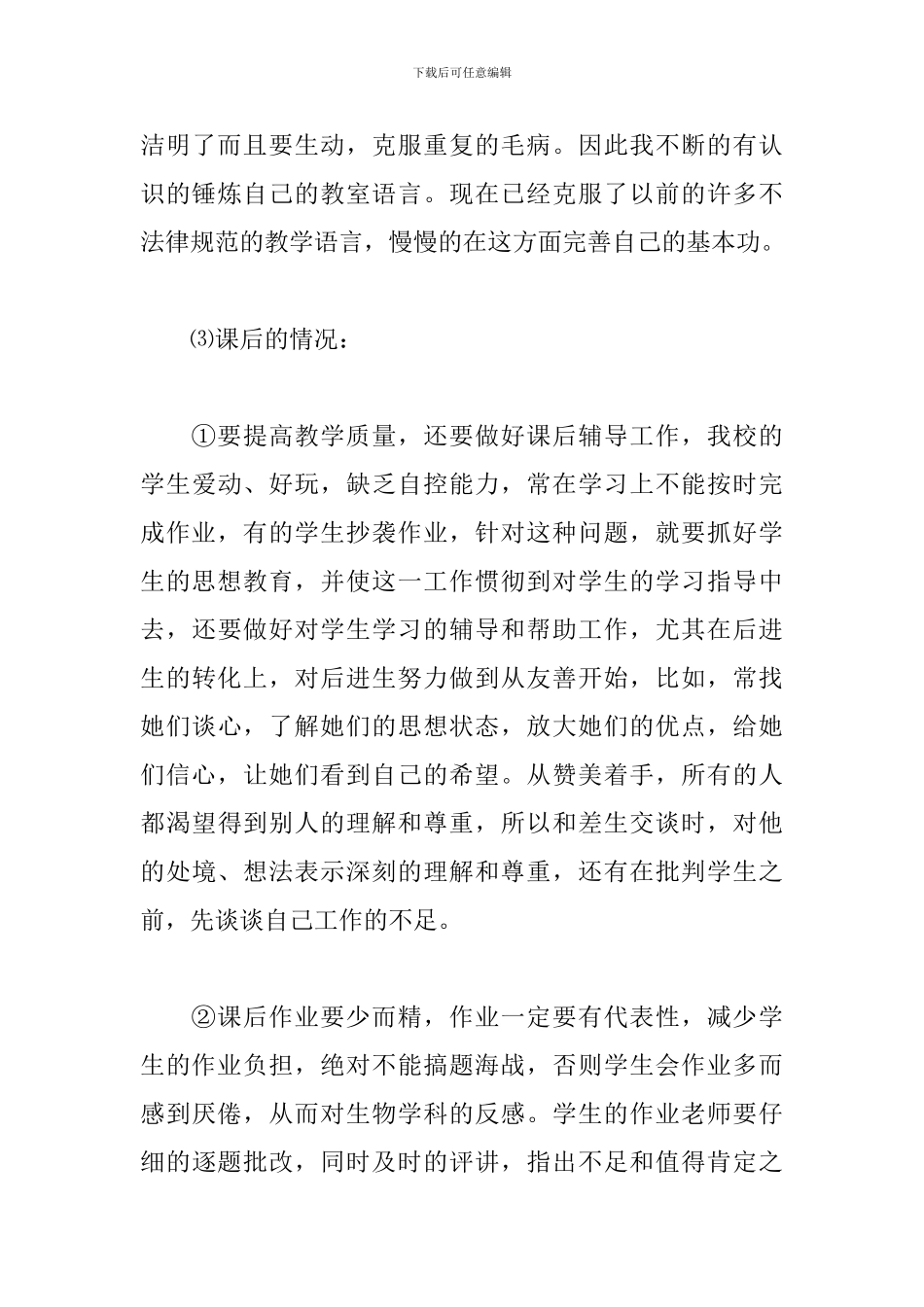 下载后可任意编辑

洁明了而且要生动，克服重复的毛病。因此我不断的有认识的锤炼自己的教室语言。现在已经克服了以前的许多不法律规范的教学语言，慢慢的在这方面完善自己的基本功。

⑶课后的情况：

①要提高教学质量，还要做好课后辅导工作，我校的学生爱动、好玩，缺乏自控能力，常在学习上不能按时完成作业，有的学生抄袭作业，针对这种问题，就要抓好学生的思想教育，并使这一工作惯彻到对学生的学习指导中去，还要做好对学生学习的辅导和帮助工作，尤其在后进生的转化上，对后进生努力做到从友善开始，比如，常找她们谈心，了解她们的思想状态，放大她们的优点，给她们信心，让她们看到自己的希望。从赞美着手，所有的人都渴望得到别人的理解和尊重，所以和差生交谈时，对他的处境、想法表示深刻的理解和尊重，还有在批判学生之前，先谈谈自己工作的不足。

②课后作业要少而精，作业一定要有代表性，减少学生的作业负担，绝对不能搞题海战，否则学生会作业多而感到厌倦，从而对生物学科的反感。学生的作业老师要仔细的逐题批改，同时及时的评讲，指出不足和值得肯定之